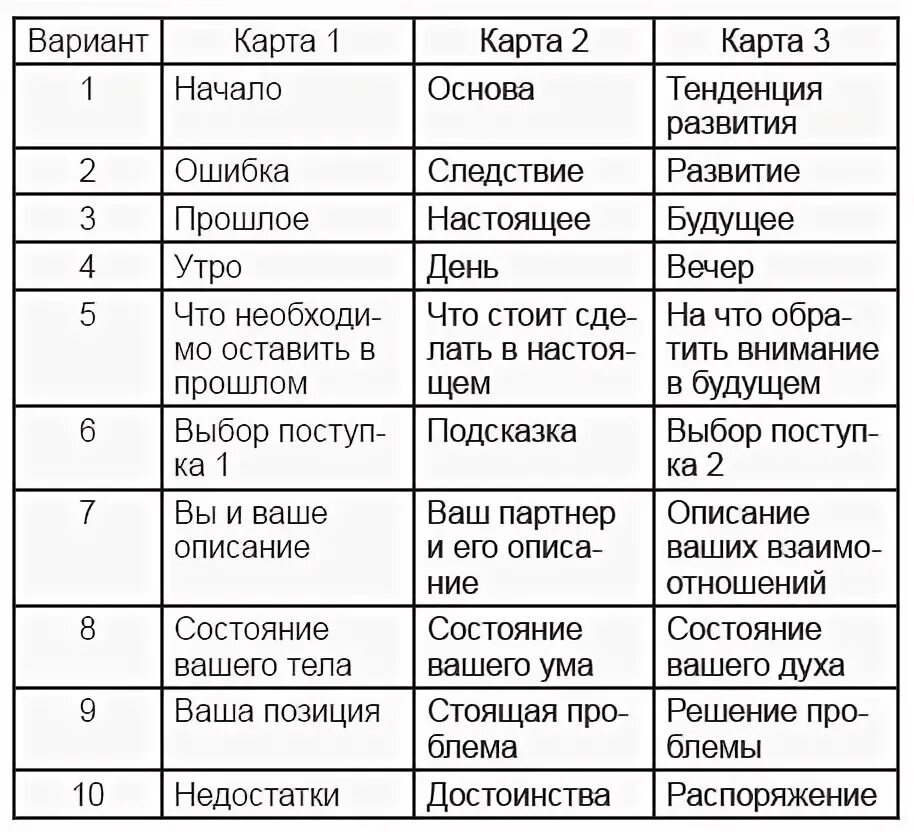 | Вариант | Карта 1 | Карта 2 | Карта 3 |
|---|---|---|---|
| 1 | Начало | Основа | Тенденция развития |
| 2 | Ошибка | Следствие | Развитие |
| 3 | Прошлое | Настоящее | Будущее |
| 4 | Утро | День | Вечер |
| 5 | Что необходимо оставить в прошлом | Что стоит сделать в настоящем | На что обратить внимание в будущем |
| 6 | Выбор поступка 1 | Подсказка | Выбор поступка 2 |
| 7 | Вы и ваше описание | Ваш партнер и его описание | Описание ваших взаимоотношений |
| 8 | Состояние вашего тела | Состояние вашего ума | Состояние вашего духа |
| 9 | Ваша позиция | Стоящая проблема | Решение проблемы |
| 10 | Недостатки | Достоинства | Распоряжение |